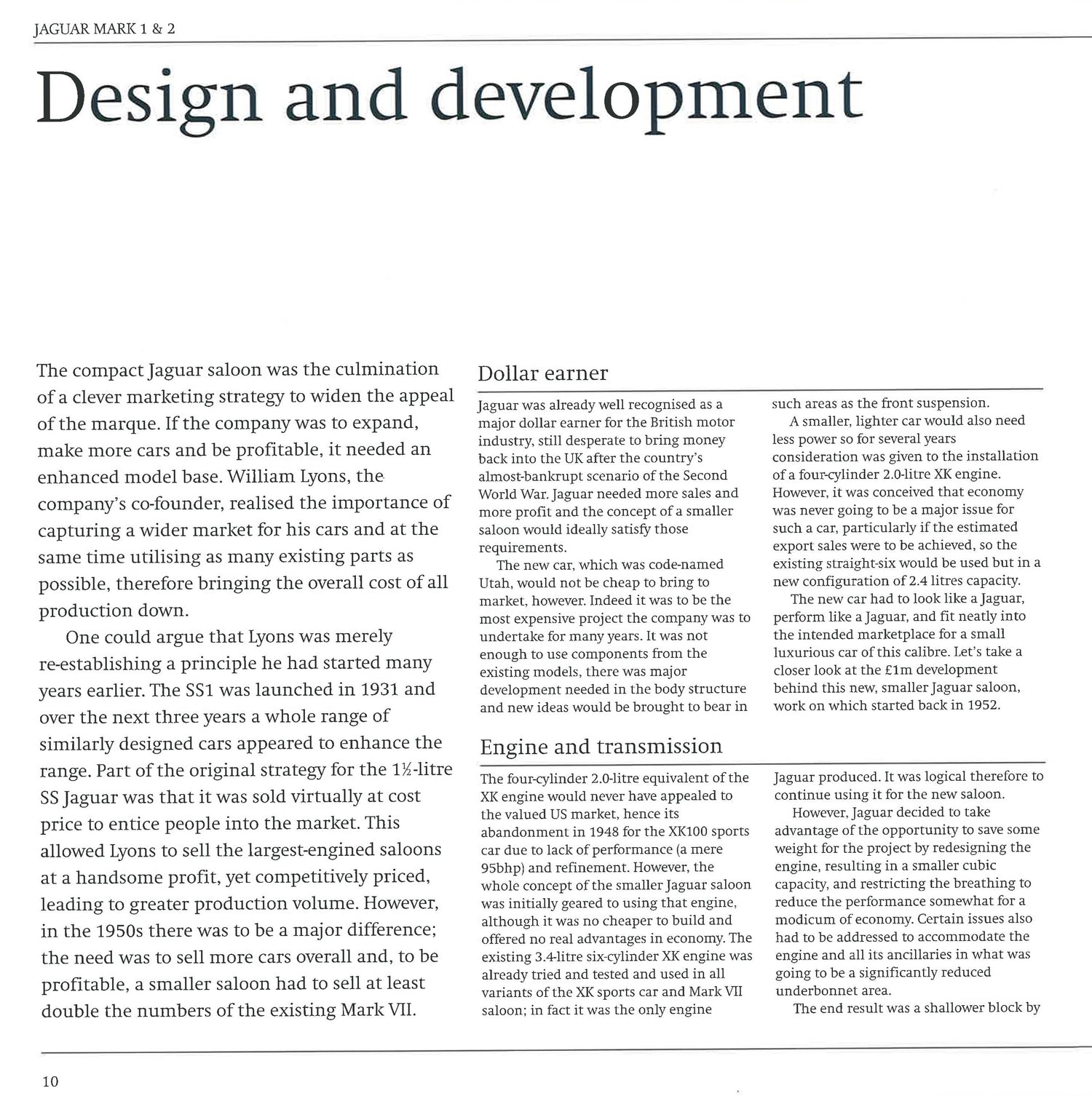 JAGUAR MARK 1 & 2

Design and development

The compact Jaguar saloon was the culmination of a clever marketing strategy to widen the appeal of the marque. If the company was to expand, make more cars and be profitable, it needed an enhanced model base. William Lyons, the company's co-founder, realised the importance of capturing a wider market for his cars and at the same time utilising as many existing parts as possible, therefore bringing the overall cost of all production down.

One could argue that Lyons was merely re-establishing a principle he had started many years earlier. The SS1 was launched in 1931 and over the next three years a whole range of similarly designed cars appeared to enhance the range. Part of the original strategy for the 1½-litre SS Jaguar was that it was sold virtually at cost price to entice people into the market. This allowed Lyons to sell the largest-engined saloons at a handsome profit, yet competitively priced, leading to greater production volume. However, in the 1950s there was to be a major difference; the need was to sell more cars overall and, to be profitable, a smaller saloon had to sell at least double the numbers of the existing Mark VII.

Dollar earner

Jaguar was already well recognised as a major dollar earner for the British motor industry, still desperate to bring money back into the UK after the country's almost-bankrupt scenario of the Second World War. Jaguar needed more sales and more profit and the concept of a smaller saloon would ideally satisfy those requirements.

The new car, which was code-named Utah, would not be cheap to bring to market, however. Indeed it was to be the most expensive project the company was to undertake for many years. It was not enough to use components from the existing models, there was major development needed in the body structure and new ideas would be brought to bear in such areas as the front suspension.

A smaller, lighter car would also need less power so for several years consideration was given to the installation of a four-cylinder 2.0-litre XK engine. However, it was conceived that economy was never going to be a major issue for such a car, particularly if the estimated export sales were to be achieved, so the existing straight-six would be used but in a new configuration of 2.4 litres capacity.

The new car had to look like a Jaguar, perform like a Jaguar, and fit neatly into the intended marketplace for a small luxurious car of this calibre. Let's take a closer look at the £1m development behind this new, smaller Jaguar saloon, work on which started back in 1952.

Engine and transmission

The four-cylinder 2.0-litre equivalent of the XK engine would never have appealed to the valued US market, hence its abandonment in 1948 for the XK100 sports car due to lack of performance (a mere 95bhp) and refinement. However, the whole concept of the smaller Jaguar saloon was initially geared to using that engine, although it was no cheaper to build and offered no real advantages in economy. The existing 3.4-litre six-cylinder XK engine was already tried and tested and used in all variants of the XK sports car and Mark VII saloon; in fact it was the only engine Jaguar produced. It was logical therefore to continue using it for the new saloon.

However, Jaguar decided to take advantage of the opportunity to save some weight for the project by redesigning the engine, resulting in a smaller cubic capacity, and restricting the breathing to reduce the performance somewhat for a modicum of economy. Certain issues also had to be addressed to accommodate the engine and all its ancillaries in what was going to be a significantly reduced underbonnet area.

The end result was a shallower block by

10